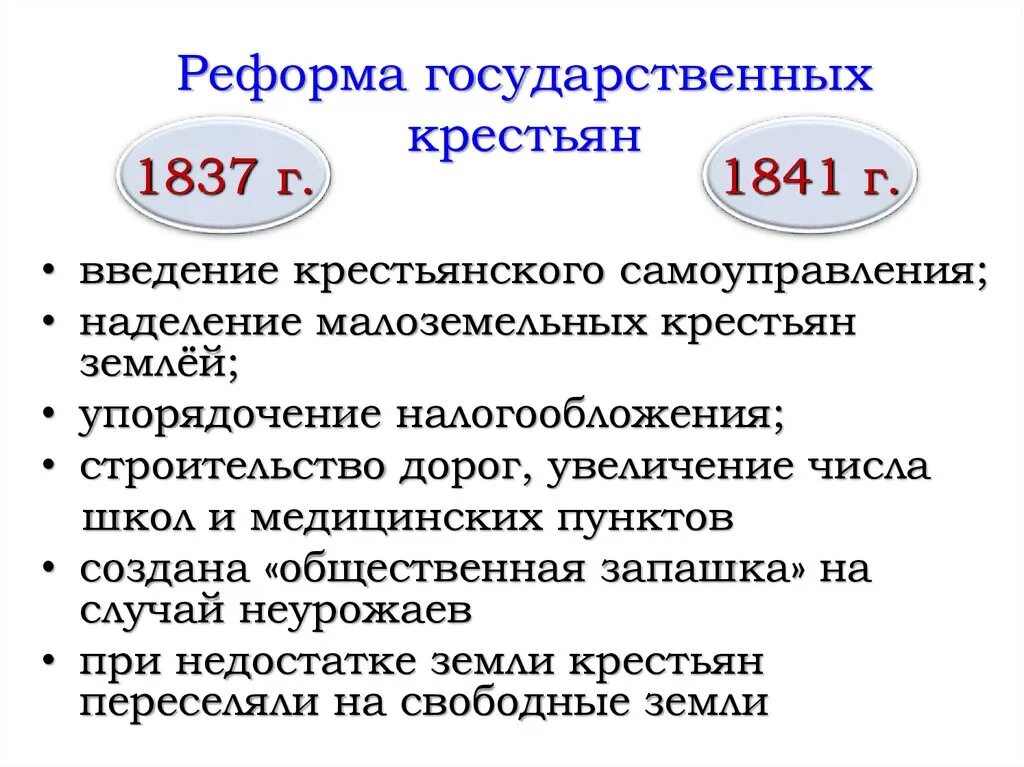 Реформа государственных крестьян

1837 г.

1841 г.

• введение крестьянского самоуправления;
• наделение малоземельных крестьян землёй;
• упорядочение налогообложения;
• строительство дорог, увеличение числа школ и медицинских пунктов
• создана «общественная запашка» на случай неурожаев
• при недостатке земли крестьян переселяли на свободные земли